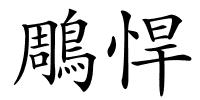 鵰悍